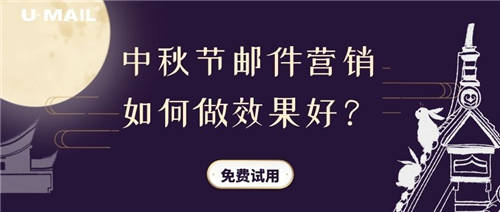 U-MAIL

中秋节邮件营销
如何做效果好？

免费试用